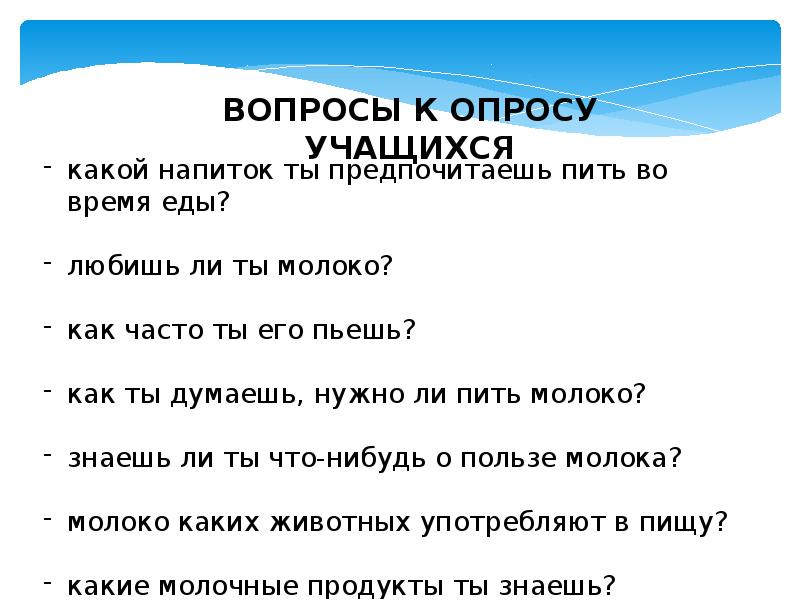 ВОПРОСЫ К ОПРОСУ УЧАЩИХСЯ

- какой напиток ты предпочитаешь пить во время еды?

- любишь ли ты молоко?

- как часто ты его пьешь?

- как ты думаешь, нужно ли пить молоко?

- знаешь ли ты что-нибудь о пользе молока?

- молоко каких животных употребляют в пищу?

- какие молочные продукты ты знаешь?